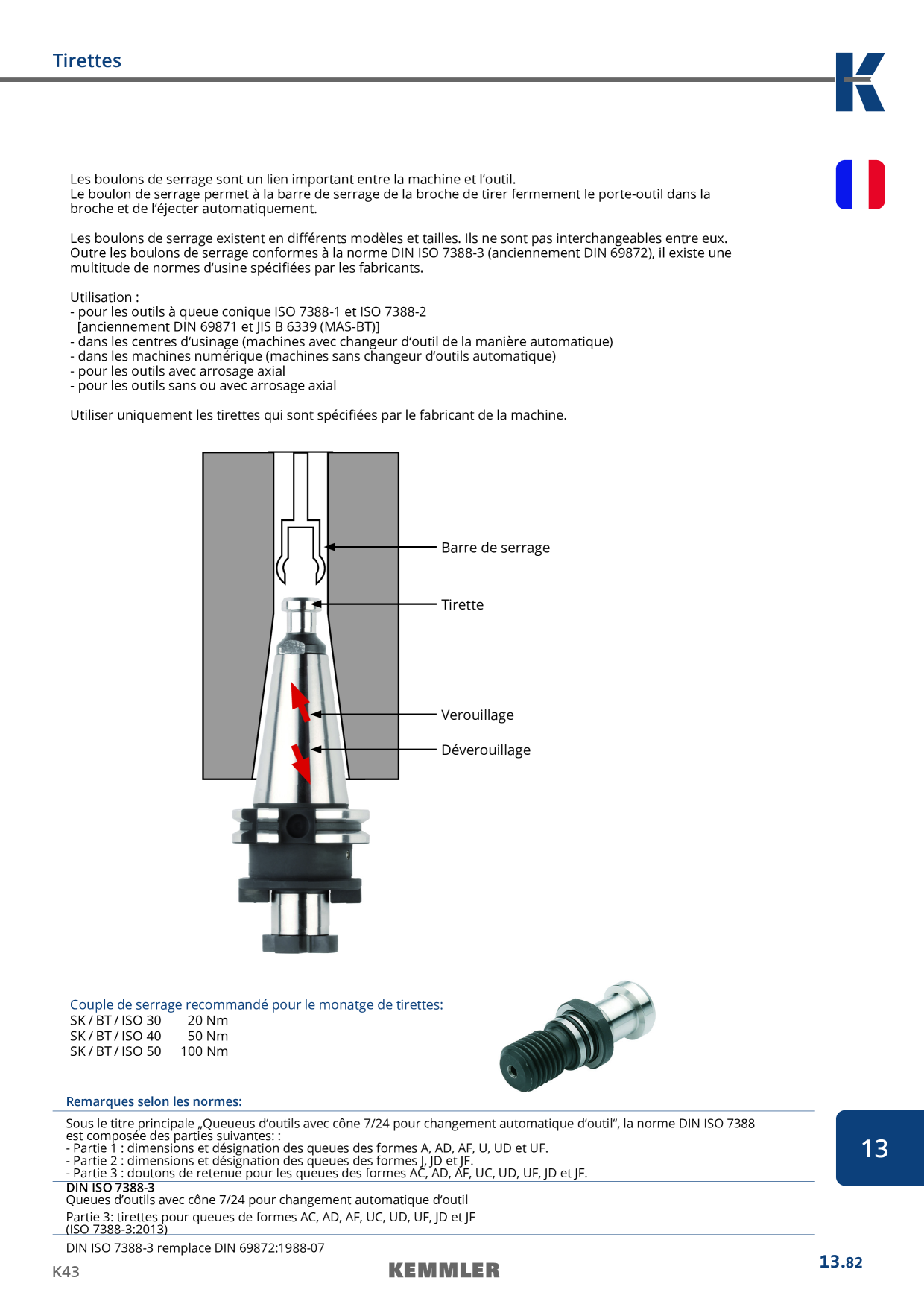 Tirettes

Les boulons de serrage sont un lien important entre la machine et l'outil.
Le boulon de serrage permet à la barre de serrage de la broche de tirer fermement le porte-outil dans la broche et de l'éjecter automatiquement.

Les boulons de serrage existent en différents modèles et tailles. Ils ne sont pas interchangeables entre eux. Outre les boulons de serrage conformes à la norme DIN ISO 7388-3 (anciennement DIN 69872), il existe une multitude de normes d'usine spécifiées par les fabricants.

Utilisation :
- pour les outils à queue conique ISO 7388-1 et ISO 7388-2 [anciennement DIN 69871 et JIS B 6339 (MAS-BT)]
- dans les centres d'usinage (machines avec changeur d'outil de la manière automatique)
- dans les machines numérique (machines sans changeur d'outils automatique)
- pour les outils avec arrosage axial
- pour les outils sans ou avec arrosage axial

Utiliser uniquement les tirettes qui sont spécifiées par le fabricant de la machine.

Barre de serrage
Tirette
Verouillage
Déverouillage

Couple de serrage recommandé pour le monatge de tirettes:
SK / BT / ISO 30 20 Nm
SK / BT / ISO 40 50 Nm
SK / BT / ISO 50 100 Nm

Remarques selon les normes:

Sous le titre principale „Queueus d'outils avec cône 7/24 pour changement automatique d'outil", la norme DIN ISO 7388 est composée des parties suivantes: :
- Partie 1 : dimensions et désignation des queues des formes A, AD, AF, U, UD et UF.
- Partie 2 : dimensions et désignation des queues des formes J, JD et JF.
- Partie 3 : doutons de retenue pour les queues des formes AC, AD, AF, UC, UD, UF, JD et JF.

DIN ISO 7388-3
Queues d'outils avec cône 7/24 pour changement automatique d'outil
Partie 3: tirettes pour queues de formes AC, AD, AF, UC, UD, UF, JD et JF
(ISO 7388-3:2013)

DIN ISO 7388-3 remplace DIN 69872:1988-07

13

K43
KEMMLER
13.82